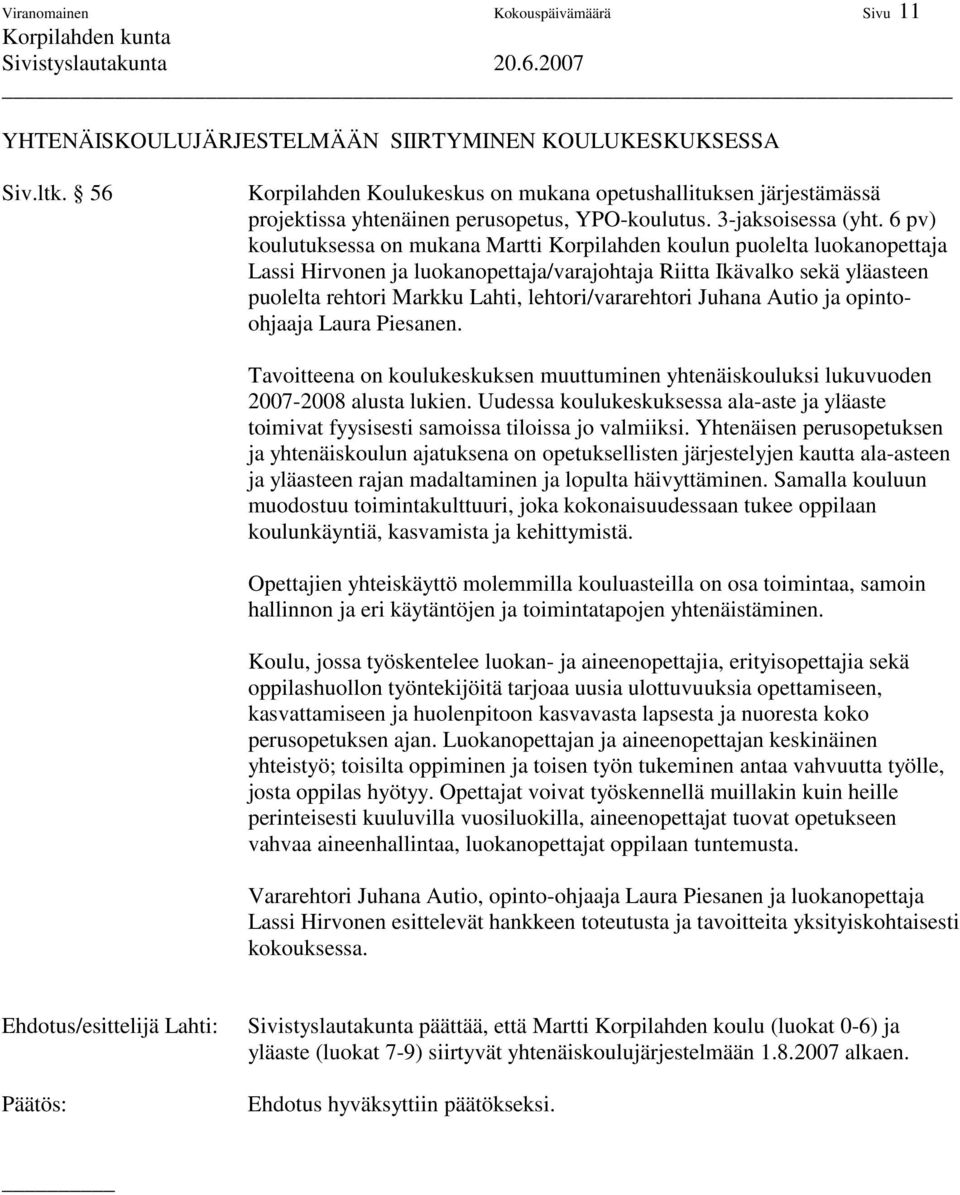 Viranomainen Kokouspäivämäärä Sivu 11
Korpilahden kunta
Sivistyslautakunta 20.6.2007

YHTENÄISKOULUJÄRJESTELMÄÄN SIIRTYMINEN KOULUKESKUKSESSA

Siv.ltk. § 56

Korpilahden Koulukeskus on mukana opetushallituksen järjestämässä projektissa yhtenäinen perusopetus, YPO-koulutus. 3-jaksoisessa (yht. 6 pv) koulutuksessa on mukana Martti Korpilahden koulun puolelta luokanopettaja Lassi Hirvonen ja luokanopettaja/varajohtaja Riitta Ikävalko sekä yläasteen puolelta rehtori Markku Lahti, lehtori/vararehtori Juhana Autio ja opinto-ohjaaja Laura Piesanen.

Tavoitteena on koulukeskuksen muuttuminen yhtenäiskouluksi lukuvuoden 2007-2008 alusta lukien. Uudessa koulukeskuksessa ala-aste ja yläaste toimivat fyysisesti samoissa tiloissa jo valmiiksi. Yhtenäisen perusopetuksen ja yhtenäiskoulun ajatuksena on opetuksellisten järjestelyjen kautta ala-asteen ja yläasteen rajan madaltaminen ja lopulta häivyttäminen. Samalla kouluun muodostuu toimintakulttuuri, joka kokonaisuudessaan tukee oppilaan koulunkäyntiä, kasvamista ja kehittymistä.

Opettajien yhteiskäyttö molemmilla kouluasteilla on osa toimintaa, samoin hallinnon ja eri käytäntöjen ja toimintatapojen yhtenäistäminen.

Koulu, jossa työskentelee luokan- ja aineenopettajia, erityisopettajia sekä oppilashuollon työntekijöitä tarjoaa uusia ulottuvuuksia opettamiseen, kasvattamiseen ja huolenpitoon kasvavasta lapsesta ja nuoresta koko perusopetuksen ajan. Luokanopettajan ja aineenopettajan keskinäinen yhteistyö; toisilta oppiminen ja toisen työn tukeminen antaa vahvuutta työlle, josta oppilas hyötyy. Opettajat voivat työskennellä muillakin kuin heille perinteisesti kuuluvilla vuosiluokilla, aineenopettajat tuovat opetukseen vahvaa aineenhallintaa, luokanopettajat oppilaan tuntemusta.

Vararehtori Juhana Autio, opinto-ohjaaja Laura Piesanen ja luokanopettaja Lassi Hirvonen esittelevät hankkeen toteutusta ja tavoitteita yksityiskohtaisesti kokouksessa.

Ehdotus/esittelijä Lahti: Sivistyslautakunta päättää, että Martti Korpilahden koulu (luokat 0-6) ja yläaste (luokat 7-9) siirtyvät yhtenäiskoulujärjestelmään 1.8.2007 alkaen.

Päätös: Ehdotus hyväksyttiin päätökseksi.